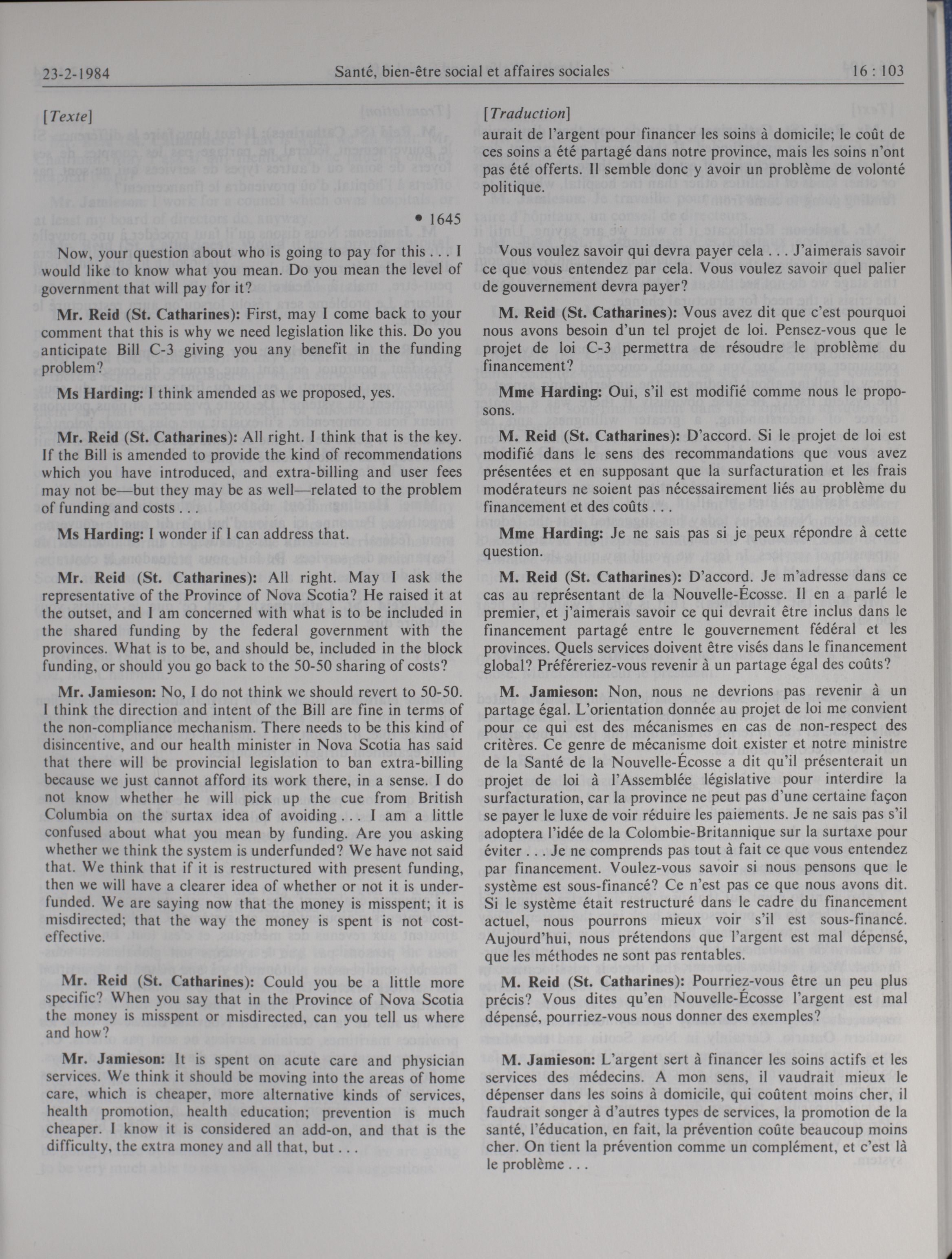 23-2-1984 Santé, bien-être social et affaires sociales 16 : 103

[Texte]

• 1645

Now, your question about who is going to pay for this . . . I would like to know what you mean. Do you mean the level of government that will pay for it?

Mr. Reid (St. Catharines): First, may I come back to your comment that this is why we need legislation like this. Do you anticipate Bill C-3 giving you any benefit in the funding problem?

Ms Harding: I think amended as we proposed, yes.

Mr. Reid (St. Catharines): All right. I think that is the key. If the Bill is amended to provide the kind of recommendations which you have introduced, and extra-billing and user fees may not be—but they may be as well—related to the problem of funding and costs . . .

Ms Harding: I wonder if I can address that.

Mr. Reid (St. Catharines): All right. May I ask the representative of the Province of Nova Scotia? He raised it at the outset, and I am concerned with what is to be included in the shared funding by the federal government with the provinces. What is to be, and should be, included in the block funding, or should you go back to the 50-50 sharing of costs?

Mr. Jamieson: No, I do not think we should revert to 50-50. I think the direction and intent of the Bill are fine in terms of the non-compliance mechanism. There needs to be this kind of disincentive, and our health minister in Nova Scotia has said that there will be provincial legislation to ban extra-billing because we just cannot afford its work there, in a sense. I do not know whether he will pick up the cue from British Columbia on the surtax idea of avoiding . . . I am a little confused about what you mean by funding. Are you asking whether we think the system is underfunded? We have not said that. We think that if it is restructured with present funding, then we will have a clearer idea of whether or not it is underfunded. We are saying now that the money is misspent; it is misdirected; that the way the money is spent is not cost-effective.

Mr. Reid (St. Catharines): Could you be a little more specific? When you say that in the Province of Nova Scotia the money is misspent or misdirected, can you tell us where and how?

Mr. Jamieson: It is spent on acute care and physician services. We think it should be moving into the areas of home care, which is cheaper, more alternative kinds of services, health promotion, health education; prevention is much cheaper. I know it is considered an add-on, and that is the difficulty, the extra money and all that, but . . .

[Traduction]

aurait de l'argent pour financer les soins à domicile; le coût de ces soins a été partagé dans notre province, mais les soins n'ont pas été offerts. Il semble donc y avoir un problème de volonté politique.

Vous voulez savoir qui devra payer cela . . . J'aimerais savoir ce que vous entendez par cela. Vous voulez savoir quel palier de gouvernement devra payer?

M. Reid (St. Catharines): Vous avez dit que c'est pourquoi nous avons besoin d'un tel projet de loi. Pensez-vous que le projet de loi C-3 permettra de résoudre le problème du financement?

Mme Harding: Oui, s'il est modifié comme nous le proposons.

M. Reid (St. Catharines): D'accord. Si le projet de loi est modifié dans le sens des recommandations que vous avez présentées et en supposant que la surfacturation et les frais modérateurs ne soient pas nécessairement liés au problème du financement et des coûts . . .

Mme Harding: Je ne sais pas si je peux répondre à cette question.

M. Reid (St. Catharines): D'accord. Je m'adresse dans ce cas au représentant de la Nouvelle-Écosse. Il en a parlé le premier, et j'aimerais savoir ce qui devrait être inclus dans le financement partagé entre le gouvernement fédéral et les provinces. Quels services doivent être visés dans le financement global? Préféreriez-vous revenir à un partage égal des coûts?

M. Jamieson: Non, nous ne devrions pas revenir à un partage égal. L'orientation donnée au projet de loi me convient pour ce qui est des mécanismes en cas de non-respect des critères. Ce genre de mécanisme doit exister et notre ministre de la Santé de la Nouvelle-Écosse a dit qu'il présenterait un projet de loi à l'Assemblée législative pour interdire la surfacturation, car la province ne peut pas d'une certaine façon se payer le luxe de voir réduire les paiements. Je ne sais pas s'il adoptera l'idée de la Colombie-Britannique sur la surtaxe pour éviter . . . Je ne comprends pas tout à fait ce que vous entendez par financement. Voulez-vous savoir si nous pensons que le système est sous-financé? Ce n'est pas ce que nous avons dit. Si le système était restructuré dans le cadre du financement actuel, nous pourrons mieux voir s'il est sous-financé. Aujourd'hui, nous prétendons que l'argent est mal dépensé, que les méthodes ne sont pas rentables.

M. Reid (St. Catharines): Pourriez-vous être un peu plus précis? Vous dites qu'en Nouvelle-Écosse l'argent est mal dépensé, pourriez-vous nous donner des exemples?

M. Jamieson: L'argent sert à financer les soins actifs et les services des médecins. A mon sens, il vaudrait mieux le dépenser dans les soins à domicile, qui coûtent moins cher, il faudrait songer à d'autres types de services, la promotion de la santé, l'éducation, en fait, la prévention coûte beaucoup moins cher. On tient la prévention comme un complément, et c'est là le problème . . .